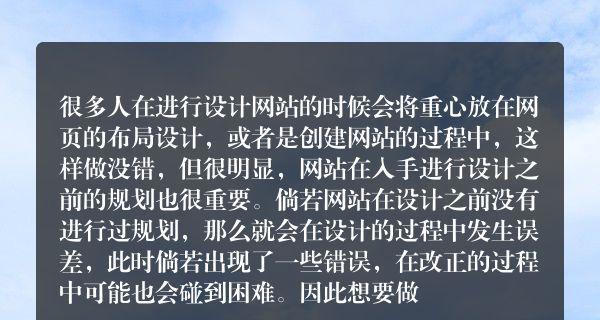 很多人在进行设计网站的时候会将重心放在网页的布局设计，或者是创建网站的过程中，这样做没错，但很明显，网站在入手进行设计之前的规划也很重要。倘若网站在设计之前没有进行过规划，那么就会在设计的过程中发生误差，此时倘若出现了一些错误，在改正的过程中可能也会碰到困难。因此想要做